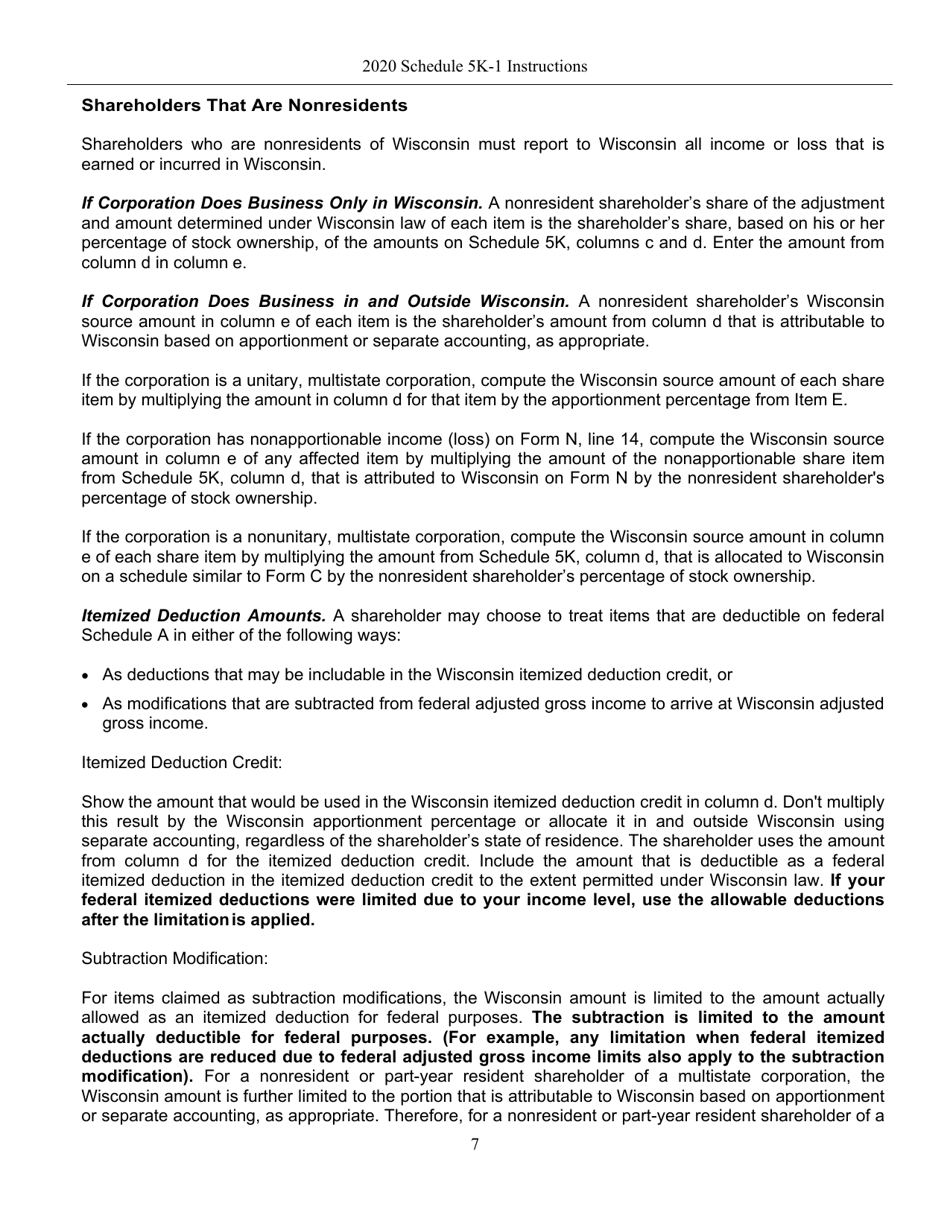 2020 Schedule 5K-1 Instructions

Shareholders That Are Nonresidents

Shareholders who are nonresidents of Wisconsin must report to Wisconsin all income or loss that is earned or incurred in Wisconsin.

If Corporation Does Business Only in Wisconsin. A nonresident shareholder's share of the adjustment and amount determined under Wisconsin law of each item is the shareholder's share, based on his or her percentage of stock ownership, of the amounts on Schedule 5K, columns c and d. Enter the amount from column d in column e.

If Corporation Does Business in and Outside Wisconsin. A nonresident shareholder's Wisconsin source amount in column e of each item is the shareholder's amount from column d that is attributable to Wisconsin based on apportionment or separate accounting, as appropriate.

If the corporation is a unitary, multistate corporation, compute the Wisconsin source amount of each share item by multiplying the amount in column d for that item by the apportionment percentage from Item E.

If the corporation has nonapportionable income (loss) on Form N, line 14, compute the Wisconsin source amount in column e of any affected item by multiplying the amount of the nonapportionable share item from Schedule 5K, column d, that is attributed to Wisconsin on Form N by the nonresident shareholder's percentage of stock ownership.

If the corporation is a nonunitary, multistate corporation, compute the Wisconsin source amount in column e of each share item by multiplying the amount from Schedule 5K, column d, that is allocated to Wisconsin on a schedule similar to Form C by the nonresident shareholder's percentage of stock ownership.

Itemized Deduction Amounts. A shareholder may choose to treat items that are deductible on federal Schedule A in either of the following ways:

• As deductions that may be includable in the Wisconsin itemized deduction credit, or

• As modifications that are subtracted from federal adjusted gross income to arrive at Wisconsin adjusted gross income.

Itemized Deduction Credit:

Show the amount that would be used in the Wisconsin itemized deduction credit in column d. Don't multiply this result by the Wisconsin apportionment percentage or allocate it in and outside Wisconsin using separate accounting, regardless of the shareholder's state of residence. The shareholder uses the amount from column d for the itemized deduction credit. Include the amount that is deductible as a federal itemized deduction in the itemized deduction credit to the extent permitted under Wisconsin law. If your federal itemized deductions were limited due to your income level, use the allowable deductions after the limitation is applied.

Subtraction Modification:

For items claimed as subtraction modifications, the Wisconsin amount is limited to the amount actually allowed as an itemized deduction for federal purposes. The subtraction is limited to the amount actually deductible for federal purposes. (For example, any limitation when federal itemized deductions are reduced due to federal adjusted gross income limits also apply to the subtraction modification). For a nonresident or part-year resident shareholder of a multistate corporation, the Wisconsin amount is further limited to the portion that is attributable to Wisconsin based on apportionment or separate accounting, as appropriate. Therefore, for a nonresident or part-year resident shareholder of a

7